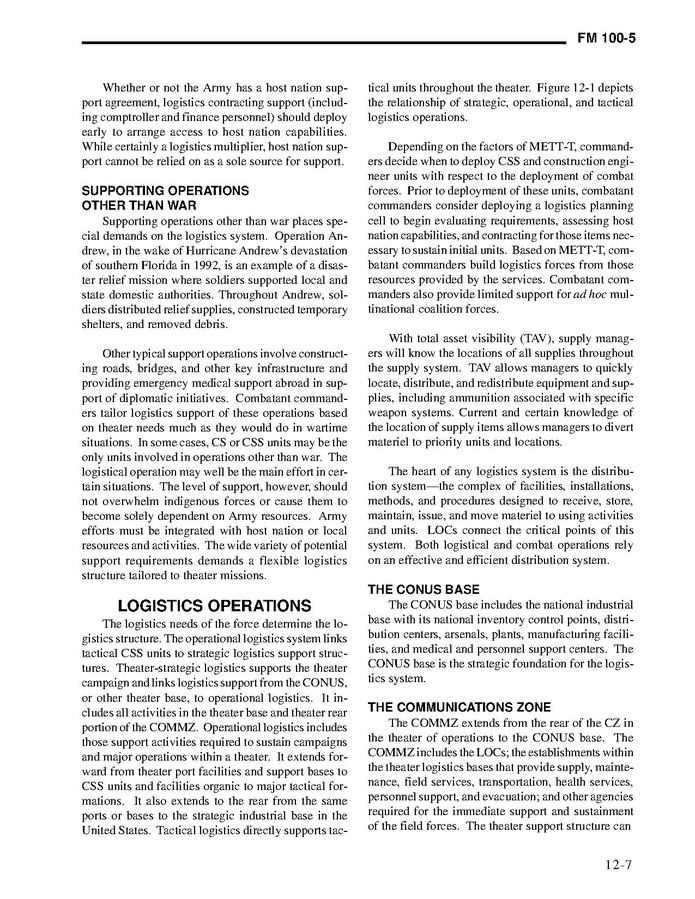 FM 100-5

Whether or not the Army has a host nation support agreement, logistics contracting support (including comptroller and finance personnel) should deploy early to arrange access to host nation capabilities. While certainly a logistics multiplier, host nation support cannot be relied on as a sole source for support.

SUPPORTING OPERATIONS OTHER THAN WAR

Supporting operations other than war places special demands on the logistics system. Operation Andrew, in the wake of Hurricane Andrew's devastation of southern Florida in 1992, is an example of a disaster relief mission where soldiers supported local and state domestic authorities. Throughout Andrew, soldiers distributed relief supplies, constructed temporary shelters, and removed debris.

Other typical support operations involve constructing roads, bridges, and other key infrastructure and providing emergency medical support abroad in support of diplomatic initiatives. Combatant commanders tailor logistics support of these operations based on theater needs much as they would do in wartime situations. In some cases, CS or CSS units may be the only units involved in operations other than war. The logistical operation may well be the main effort in certain situations. The level of support, however, should not overwhelm indigenous forces or cause them to become solely dependent on Army resources. Army efforts must be integrated with host nation or local resources and activities. The wide variety of potential support requirements demands a flexible logistics structure tailored to theater missions.

LOGISTICS OPERATIONS

The logistics needs of the force determine the logistics structure. The operational logistics system links tactical CSS units to strategic logistics support structures. Theater-strategic logistics supports the theater campaign and links logistics support from the CONUS, or other theater base, to operational logistics. It includes all activities in the theater base and theater rear portion of the COMMZ. Operational logistics includes those support activities required to sustain campaigns and major operations within a theater. It extends forward from theater port facilities and support bases to CSS units and facilities organic to major tactical formations. It also extends to the rear from the same ports or bases to the strategic industrial base in the United States. Tactical logistics directly supports tactical units throughout the theater. Figure 12-1 depicts the relationship of strategic, operational, and tactical logistics operations.

Depending on the factors of METT-T, commanders decide when to deploy CSS and construction engineer units with respect to the deployment of combat forces. Prior to deployment of these units, combatant commanders consider deploying a logistics planning cell to begin evaluating requirements, assessing host nation capabilities, and contracting for those items necessary to sustain initial units. Based on METT-T, combatant commanders build logistics forces from those resources provided by the services. Combatant commanders also provide limited support for ad hoc multinational coalition forces.

With total asset visibility (TAV), supply managers will know the locations of all supplies throughout the supply system. TAV allows managers to quickly locate, distribute, and redistribute equipment and supplies, including ammunition associated with specific weapon systems. Current and certain knowledge of the location of supply items allows managers to divert materiel to priority units and locations.

The heart of any logistics system is the distribution system—the complex of facilities, installations, methods, and procedures designed to receive, store, maintain, issue, and move materiel to using activities and units. LOCs connect the critical points of this system. Both logistical and combat operations rely on an effective and efficient distribution system.

THE CONUS BASE

The CONUS base includes the national industrial base with its national inventory control points, distribution centers, arsenals, plants, manufacturing facilities, and medical and personnel support centers. The CONUS base is the strategic foundation for the logistics system.

THE COMMUNICATIONS ZONE

The COMMZ extends from the rear of the CZ in the theater of operations to the CONUS base. The COMMZ includes the LOCs; the establishments within the theater logistics bases that provide supply, maintenance, field services, transportation, health services, personnel support, and evacuation; and other agencies required for the immediate support and sustainment of the field forces. The theater support structure can

12-7